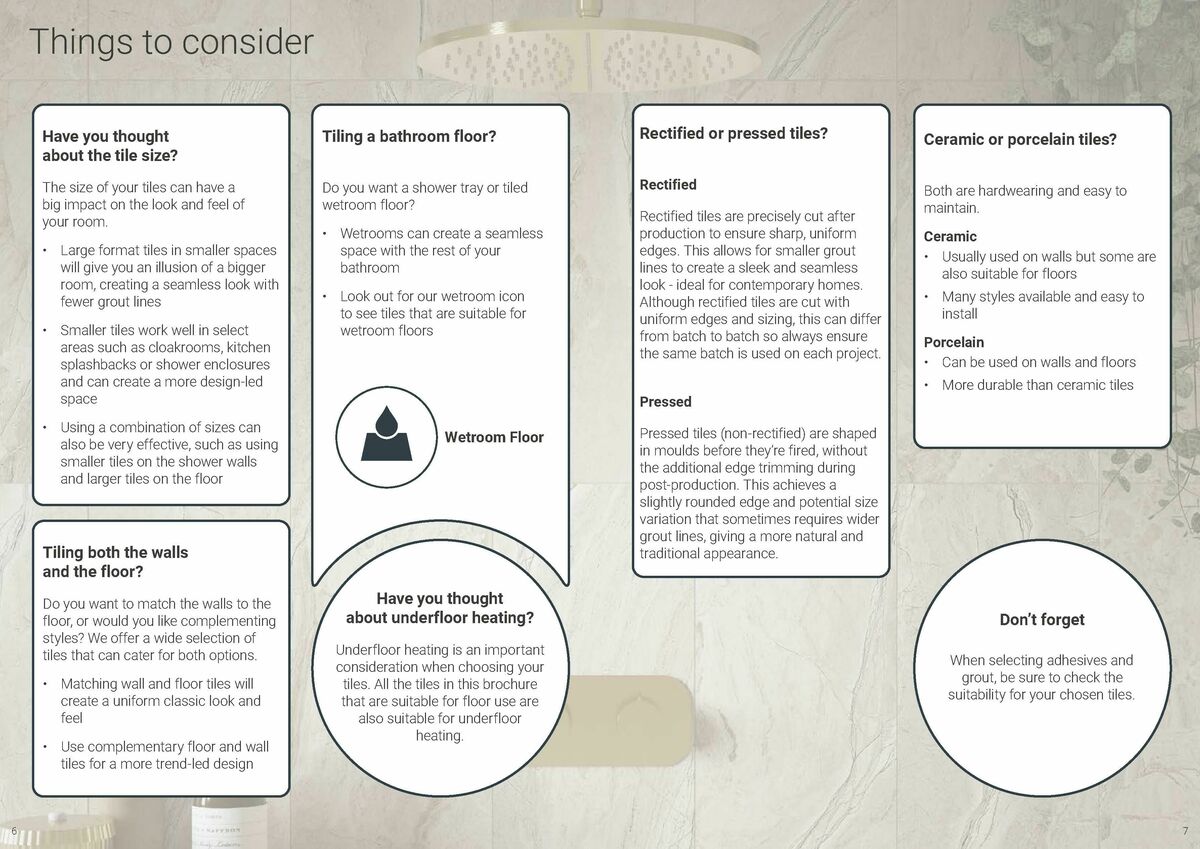 Things to consider

Have you thought about the tile size?

The size of your tiles can have a big impact on the look and feel of your room.

• Large format tiles in smaller spaces will give you an illusion of a bigger room, creating a seamless look with fewer grout lines

• Smaller tiles work well in select areas such as cloakrooms, kitchen splashbacks or shower enclosures and can create a more design-led space

• Using a combination of sizes can also be very effective, such as using smaller tiles on the shower walls and larger tiles on the floor

Tiling both the walls and the floor?

Do you want to match the walls to the floor, or would you like complementing styles? We offer a wide selection of tiles that can cater for both options.

• Matching wall and floor tiles will create a uniform classic look and feel

• Use complementary floor and wall tiles for a more trend-led design

Tiling a bathroom floor?

Do you want a shower tray or tiled wetroom floor?

• Wetrooms can create a seamless space with the rest of your bathroom

• Look out for our wetroom icon to see tiles that are suitable for wetroom floors

Wetroom Floor

Have you thought about underfloor heating?

Underfloor heating is an important consideration when choosing your tiles. All the tiles in this brochure that are suitable for floor use are also suitable for underfloor heating.

Rectified or pressed tiles?

Rectified

Rectified tiles are precisely cut after production to ensure sharp, uniform edges. This allows for smaller grout lines to create a sleek and seamless look - ideal for contemporary homes. Although rectified tiles are cut with uniform edges and sizing, this can differ from batch to batch so always ensure the same batch is used on each project.

Pressed

Pressed tiles (non-rectified) are shaped in moulds before they're fired, without the additional edge trimming during post-production. This achieves a slightly rounded edge and potential size variation that sometimes requires wider grout lines, giving a more natural and traditional appearance.

Ceramic or porcelain tiles?

Both are hardwearing and easy to maintain.

Ceramic
• Usually used on walls but some are also suitable for floors
• Many styles available and easy to install

Porcelain
• Can be used on walls and floors
• More durable than ceramic tiles

Don't forget

When selecting adhesives and grout, be sure to check the suitability for your chosen tiles.

6

7